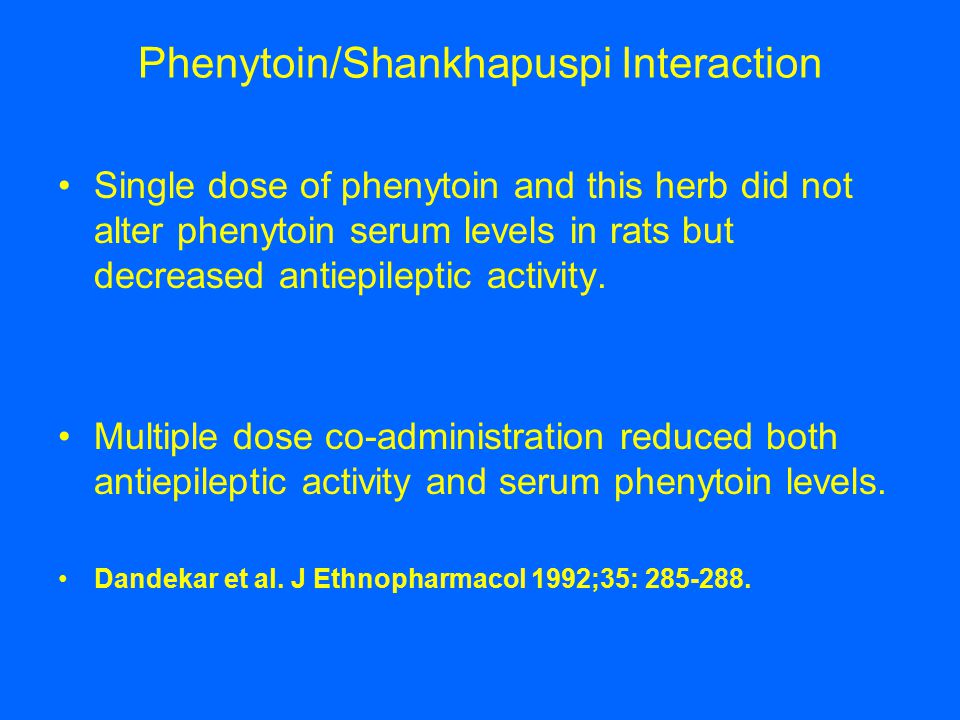 Phenytoin/Shankhapuspi Interaction

• Single dose of phenytoin and this herb did not alter phenytoin serum levels in rats but decreased antiepileptic activity.

• Multiple dose co-administration reduced both antiepileptic activity and serum phenytoin levels.

• Dandekar et al. J Ethnopharmacol 1992;35: 285-288.